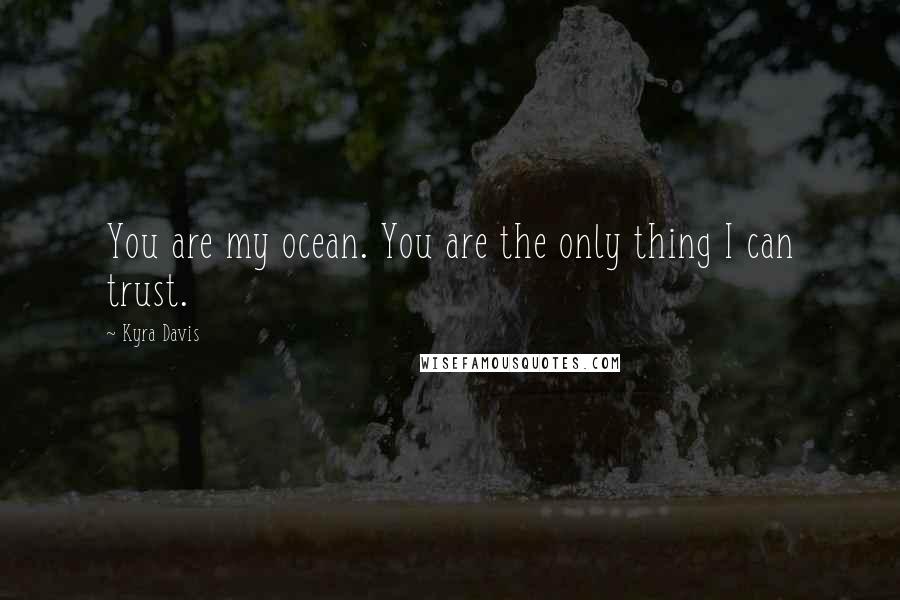 You are my ocean. You are the only thing I can trust.

~ Kyra Davis

WISEFAMOUSQUOTES.COM